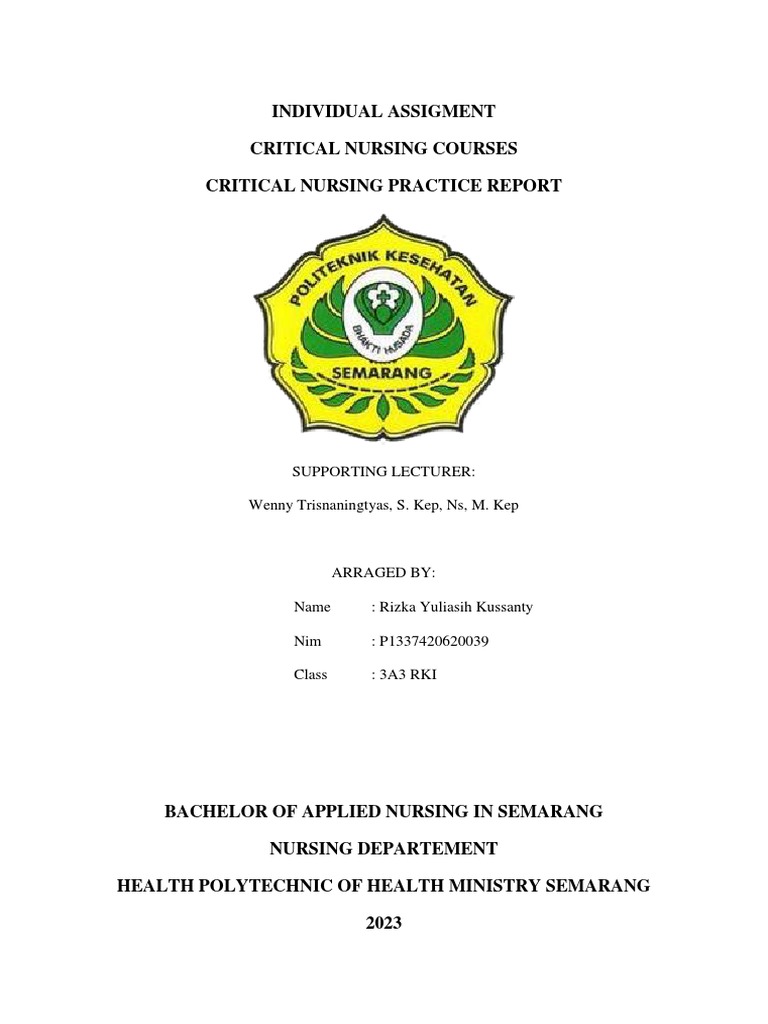 INDIVIDUAL ASSIGMENT

CRITICAL NURSING COURSES

CRITICAL NURSING PRACTICE REPORT

POLITEKNIK KESEHATAN

BHAKTI HUSADA

SEMARANG

SUPPORTING LECTURER:

Wenny Trisnaningtyas, S. Kep, Ns, M. Kep

ARRAGED BY:

Name : Rizka Yuliasih Kussanty

Nim : P1337420620039

Class : 3A3 RKI

BACHELOR OF APPLIED NURSING IN SEMARANG

NURSING DEPARTEMENT

HEALTH POLYTECHNIC OF HEALTH MINISTRY SEMARANG

2023